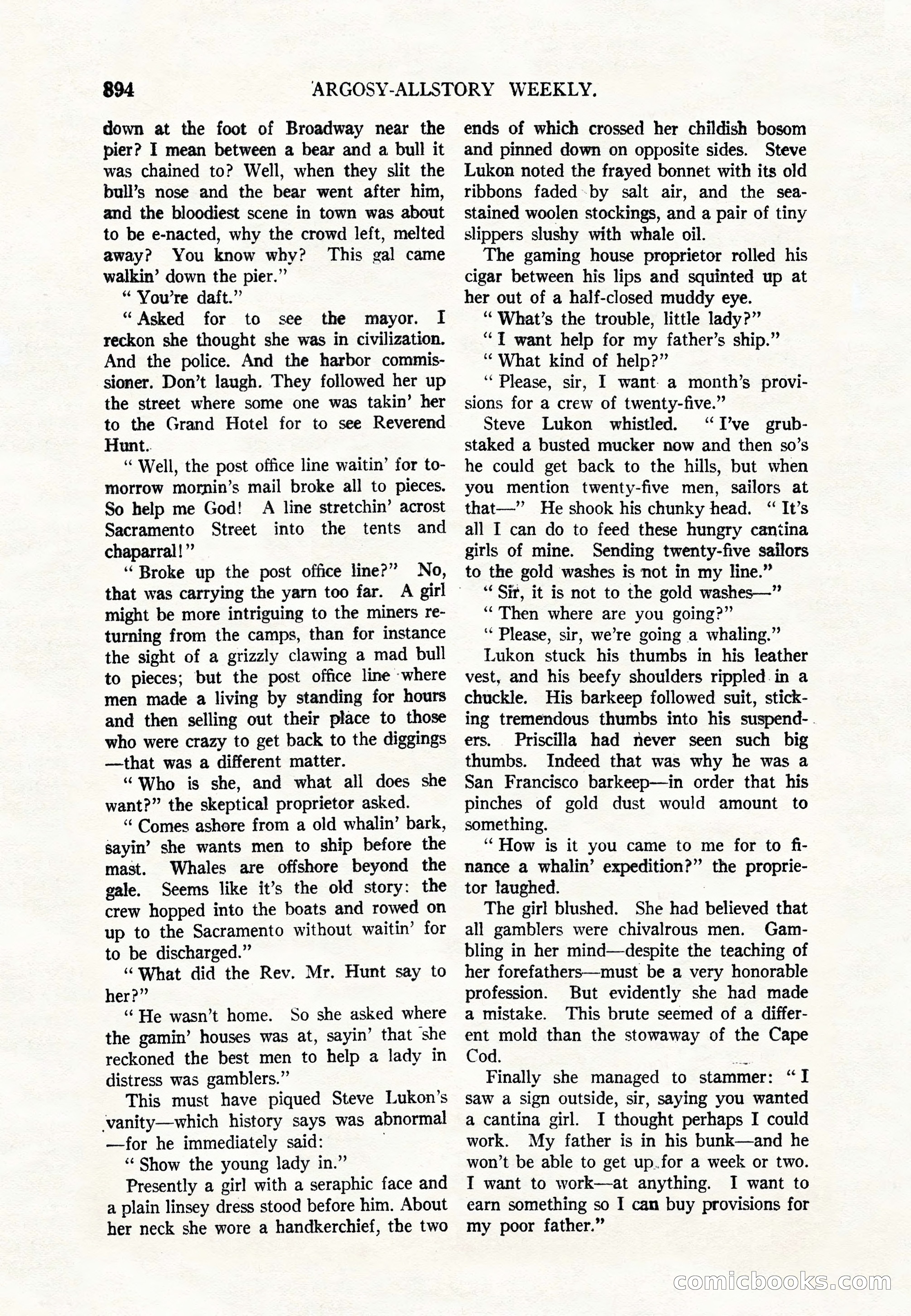 894 ARGOSY-ALLSTORY WEEKLY.

down at the foot of Broadway near the pier? I mean between a bear and a bull it was chained to? Well, when they slit the bull's nose and the bear went after him, and the bloodiest scene in town was about to be e-nacted, why the crowd left, melted away? You know why? This gal came walkin' down the pier."

"You're daft."

"Asked for to see the mayor. I reckon she thought she was in civilization. And the police. And the harbor commissioner. Don't laugh. They followed her up the street where some one was takin' her to the Grand Hotel for to see Reverend Hunt.

"Well, the post office line waitin' for tomorrow mornin's mail broke all to pieces. So help me God! A line stretchin' acrost Sacramento Street into the tents and chaparral!"

"Broke up the post office line?" No, that was carrying the yarn too far. A girl might be more intriguing to the miners returning from the camps, than for instance the sight of a grizzly clawing a mad bull to pieces; but the post office line where men made a living by standing for hours and then selling out their place to those who were crazy to get back to the diggings —that was a different matter.

"Who is she, and what all does she want?" the skeptical proprietor asked.

"Comes ashore from a old whalin' bark, sayin' she wants men to ship before the mast. Whales are offshore beyond the gale. Seems like it's the old story: the crew hopped into the boats and rowed on up to the Sacramento without waitin' for to be discharged."

"What did the Rev. Mr. Hunt say to her?"

"He wasn't home. So she asked where the gamin' houses was at, sayin' that she reckoned the best men to help a lady in distress was gamblers."

This must have piqued Steve Lukon's vanity—which history says was abnormal —for he immediately said:

"Show the young lady in."

Presently a girl with a seraphic face and a plain linsey dress stood before him. About her neck she wore a handkerchief, the two ends of which crossed her childish bosom and pinned down on opposite sides. Steve Lukon noted the frayed bonnet with its old ribbons faded by salt air, and the sea-stained woolen stockings, and a pair of tiny slippers slushy with whale oil.

The gaming house proprietor rolled his cigar between his lips and squinted up at her out of a half-closed muddy eye.

"What's the trouble, little lady?"

"I want help for my father's ship."

"What kind of help?"

"Please, sir, I want a month's provisions for a crew of twenty-five."

Steve Lukon whistled. "I've grubstaked a busted mucker now and then so's he could get back to the hills, but when you mention twenty-five men, sailors at that—" He shook his chunky head. "It's all I can do to feed these hungry cantina girls of mine. Sending twenty-five sailors to the gold washes is not in my line."

"Sir, it is not to the gold washes—"

"Then where are you going?"

"Please, sir, we're going a whaling."

Lukon stuck his thumbs in his leather vest, and his beefy shoulders rippled in a chuckle. His barkeep followed suit, sticking tremendous thumbs into his suspenders. Priscilla had never seen such big thumbs. Indeed that was why he was a San Francisco barkeep—in order that his pinches of gold dust would amount to something.

"How is it you came to me for to finance a whalin' expedition?" the proprietor laughed.

The girl blushed. She had believed that all gamblers were chivalrous men. Gambling in her mind—despite the teaching of her forefathers—must be a very honorable profession. But evidently she had made a mistake. This brute seemed of a different mold than the stowaway of the Cape Cod.

Finally she managed to stammer: "I saw a sign outside, sir, saying you wanted a cantina girl. I thought perhaps I could work. My father is in his bunk—and he won't be able to get up for a week or two. I want to work—at anything. I want to earn something so I can buy provisions for my poor father."

comicbooks.com